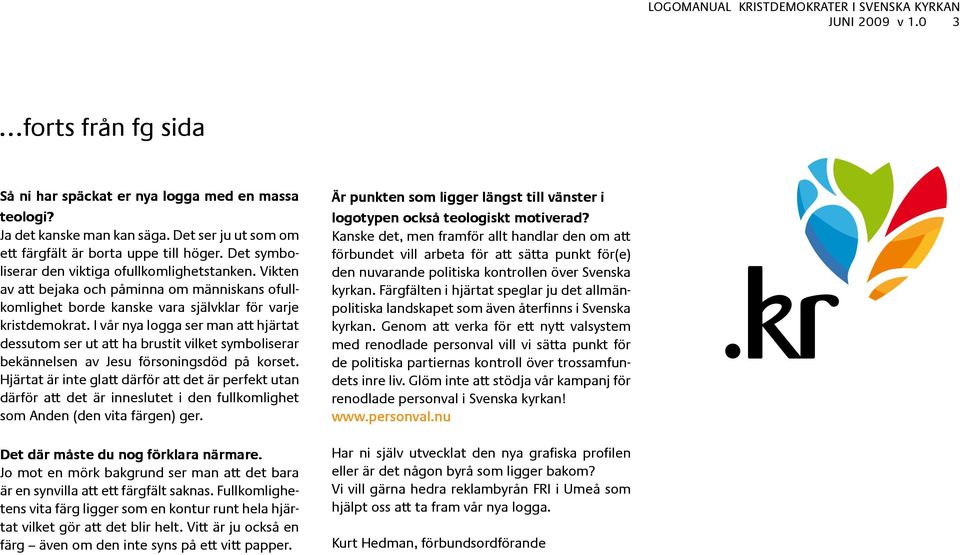 LOGOMANUAL KRISTDEMOKRATER I SVENSKA KYRKAN
JUNI 2009 v 1.0 3

…forts från fg sida

Så ni har späckat er nya logga med en massa teologi?
Ja det kanske man kan säga. Det ser ju ut som om ett färgfält är borta uppe till höger. Det symboliserar den viktiga ofullkomlighetstanken. Vikten av att bejaka och påminna om människans ofullkomlighet borde kanske vara självklar för varje kristdemokrat. I vår nya logga ser man att hjärtat dessutom ser ut att ha brustit vilket symboliserar bekännelsen av Jesu försoningsdöd på korset. Hjärtat är inte glatt därför att det är perfekt utan därför att det är inneslutet i den fullkomlighet som Anden (den vita färgen) ger.

Det där måste du nog förklara närmare.
Jo mot en mörk bakgrund ser man att det bara är en synvilla att ett färgfält saknas. Fullkomlighetens vita färg ligger som en kontur runt hela hjärtat vilket gör att det blir helt. Vitt är ju också en färg – även om den inte syns på ett vitt papper.

Är punkten som ligger längst till vänster i logotypen också teologiskt motiverad?
Kanske det, men framför allt handlar den om att förbundet vill arbeta för att sätta punkt för(e) den nuvarande politiska kontrollen över Svenska kyrkan. Färgfälten i hjärtat speglar ju det allmänpolitiska landskapet som även återfinns i Svenska kyrkan. Genom att verka för ett nytt valsystem med renodlade personval vill vi sätta punkt för de politiska partiernas kontroll över trossamfundets inre liv. Glöm inte att stödja vår kampanj för renodlade personval i Svenska kyrkan!
www.personval.nu

Har ni själv utvecklat den nya grafiska profilen eller är det någon byrå som ligger bakom?
Vi vill gärna hedra reklambyrån FRI i Umeå som hjälpt oss att ta fram vår nya logga.

Kurt Hedman, förbundsordförande

.kr